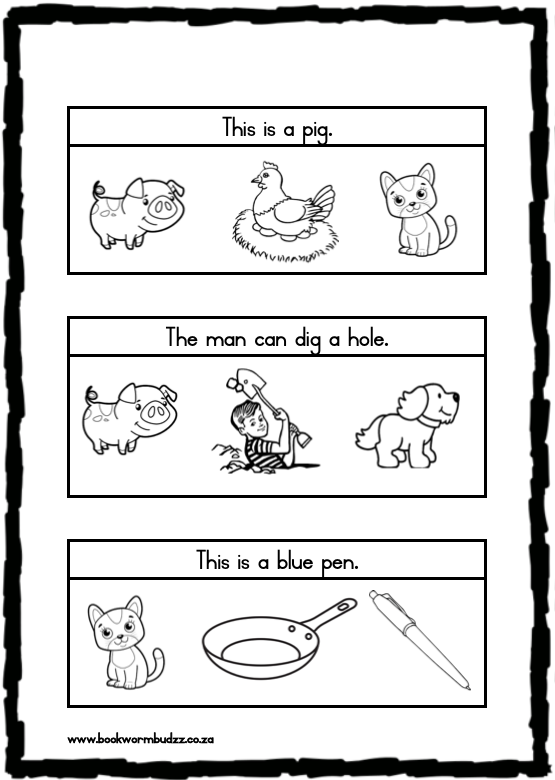 This is a pig.

The man can dig a hole.

This is a blue pen.

www.bookwormbudzz.co.za